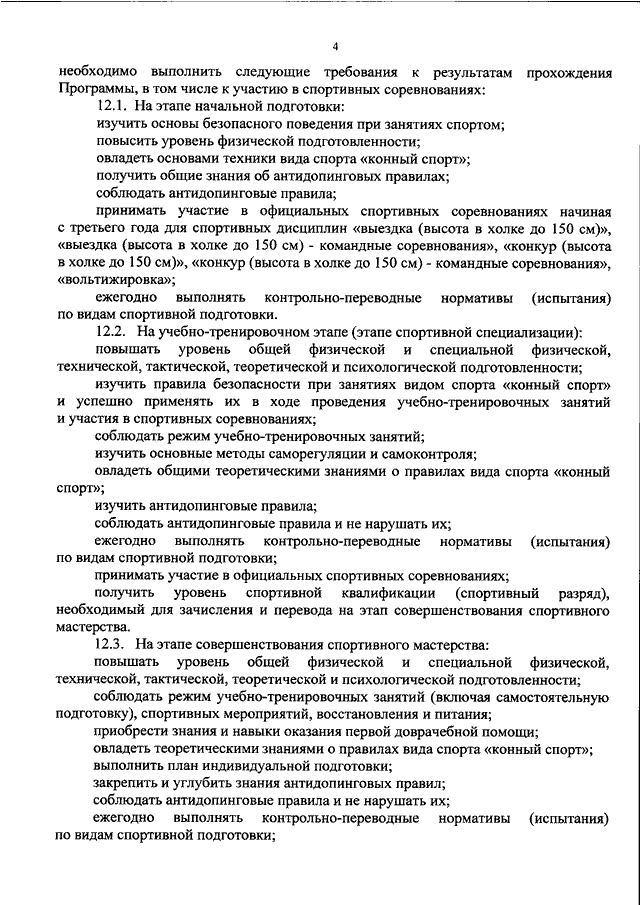 4

необходимо выполнить следующие требования к результатам прохождения Программы, в том числе к участию в спортивных соревнованиях:

12.1. На этапе начальной подготовки:

изучить основы безопасного поведения при занятиях спортом;

повысить уровень физической подготовленности;

овладеть основами техники вида спорта «конный спорт»;

получить общие знания об антидопинговых правилах;

соблюдать антидопинговые правила;

принимать участие в официальных спортивных соревнованиях начиная с третьего года для спортивных дисциплин «выездка (высота в холке до 150 см)», «выездка (высота в холке до 150 см) - командные соревнования», «конкур (высота в холке до 150 см)», «конкур (высота в холке до 150 см) - командные соревнования», «вольтижировка»;

ежегодно выполнять контрольно-переводные нормативы (испытания) по видам спортивной подготовки.

12.2. На учебно-тренировочном этапе (этапе спортивной специализации):

повышать уровень общей физической и специальной физической, технической, тактической, теоретической и психологической подготовленности;

изучить правила безопасности при занятиях видом спорта «конный спорт» и успешно применять их в ходе проведения учебно-тренировочных занятий и участия в спортивных соревнованиях;

соблюдать режим учебно-тренировочных занятий;

изучить основные методы саморегуляции и самоконтроля;

овладеть общими теоретическими знаниями о правилах вида спорта «конный спорт»;

изучить антидопинговые правила;

соблюдать антидопинговые правила и не нарушать их;

ежегодно выполнять контрольно-переводные нормативы (испытания) по видам спортивной подготовки;

принимать участие в официальных спортивных соревнованиях;

получить уровень спортивной квалификации (спортивный разряд), необходимый для зачисления и перевода на этап совершенствования спортивного мастерства.

12.3. На этапе совершенствования спортивного мастерства:

повышать уровень общей физической и специальной физической, технической, тактической, теоретической и психологической подготовленности;

соблюдать режим учебно-тренировочных занятий (включая самостоятельную подготовку), спортивных мероприятий, восстановления и питания;

приобрести знания и навыки оказания первой доврачебной помощи;

овладеть теоретическими знаниями о правилах вида спорта «конный спорт»;

выполнить план индивидуальной подготовки;

закрепить и углубить знания антидопинговых правил;

соблюдать антидопинговые правила и не нарушать их;

ежегодно выполнять контрольно-переводные нормативы (испытания) по видам спортивной подготовки;